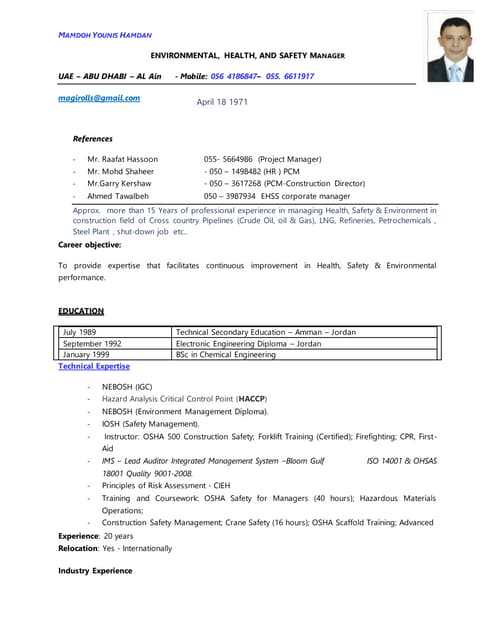 MAMDOH YOUNIS HAMDAN

ENVIRONMENTAL, HEALTH, AND SAFETY MANAGER

UAE – ABU DHABI – AL Ain - Mobile: 056 4186847– 055. 6611917

magirolls@gmail.com April 18 1971

References

- Mr. Raafat Hassoon 055- 5664986 (Project Manager)
- Mr. Mohd Shaheer - 050 – 1498482 (HR ) PCM
- Mr.Garry Kershaw - 050 – 3617268 (PCM-Construction Director)
- Ahmed Tawalbeh 050 – 3987934 EHSS corporate manager

Approx. more than 15 Years of professional experience in managing Health, Safety & Environment in construction field of Cross country Pipelines (Crude Oil, oil & Gas), LNG, Refineries, Petrochemicals , Steel Plant , shut-down job etc..

Career objective:

To provide expertise that facilitates continuous improvement in Health, Safety & Environmental performance.

EDUCATION

| July 1989 | Technical Secondary Education – Amman – Jordan |
|---|---|
| September 1992 | Electronic Engineering Diploma – Jordan |
| January 1999 | BSc in Chemical Engineering |

Technical Expertise

- NEBOSH (IGC)
- Hazard Analysis Critical Control Point (HACCP)
- NEBOSH (Environment Management Diploma).
- IOSH (Safety Management).
- Instructor: OSHA 500 Construction Safety; Forklift Training (Certified); Firefighting; CPR, First-Aid
- IMS – Lead Auditor Integrated Management System –Bloom Gulf ISO 14001 & OHSAS 18001 Quality 9001-2008.
- Principles of Risk Assessment - CIEH
- Training and Coursework: OSHA Safety for Managers (40 hours); Hazardous Materials Operations;
- Construction Safety Management; Crane Safety (16 hours); OSHA Scaffold Training; Advanced

Experience: 20 years
Relocation: Yes - Internationally

Industry Experience